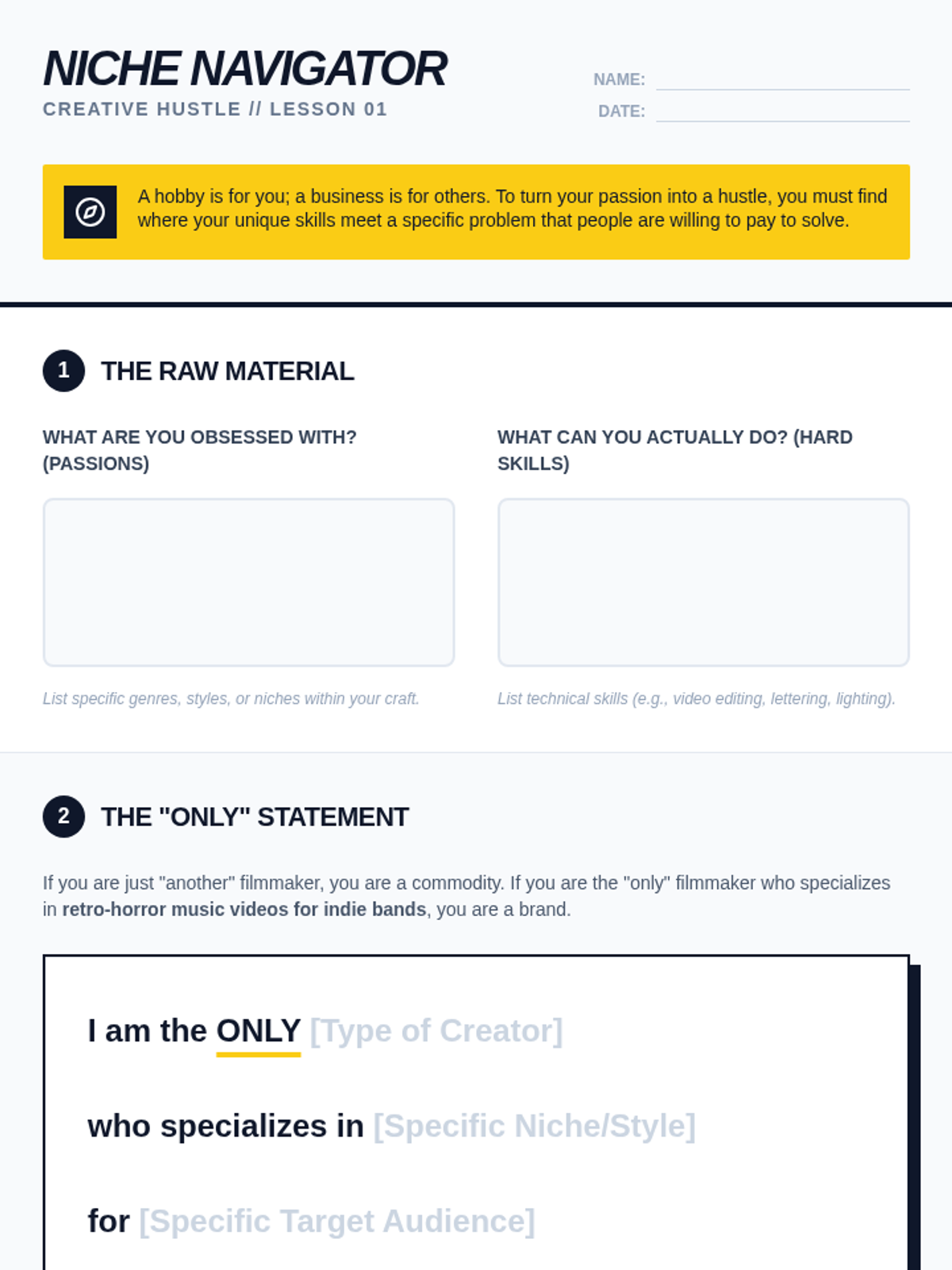 NICHE NAVIGATOR
CREATIVE HUSTLE // LESSON 01

NAME: ____
DATE: ____

A hobby is for you; a business is for others. To turn your passion into a hustle, you must find where your unique skills meet a specific problem that people are willing to pay to solve.

1 THE RAW MATERIAL

WHAT ARE YOU OBSESSED WITH? (PASSIONS)

List specific genres, styles, or niches within your craft.

WHAT CAN YOU ACTUALLY DO? (HARD SKILLS)

List technical skills (e.g., video editing, lettering, lighting).

2 THE "ONLY" STATEMENT

If you are just "another" filmmaker, you are a commodity. If you are the "only" filmmaker who specializes in retro-horror music videos for indie bands, you are a brand.

I am the ONLY [Type of Creator]

who specializes in [Specific Niche/Style]

for [Specific Target Audience]